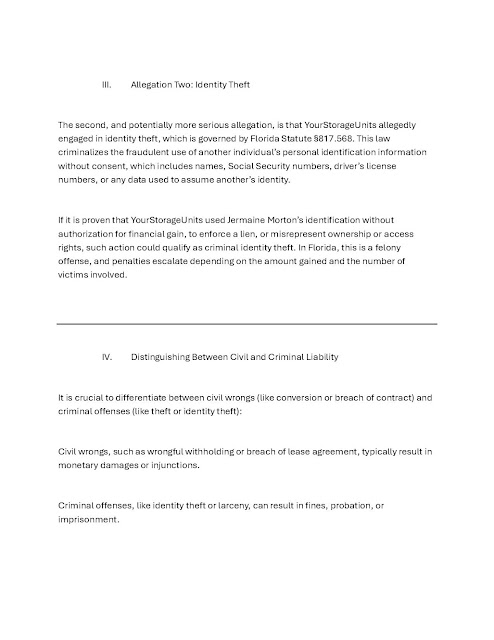 III. Allegation Two: Identity Theft

The second, and potentially more serious allegation, is that YourStorageUnits allegedly engaged in identity theft, which is governed by Florida Statute §817.568. This law criminalizes the fraudulent use of another individual's personal identification information without consent, which includes names, Social Security numbers, driver's license numbers, or any data used to assume another's identity.

If it is proven that YourStorageUnits used Jermaine Morton's identification without authorization for financial gain, to enforce a lien, or misrepresent ownership or access rights, such action could qualify as criminal identity theft. In Florida, this is a felony offense, and penalties escalate depending on the amount gained and the number of victims involved.

IV. Distinguishing Between Civil and Criminal Liability

It is crucial to differentiate between civil wrongs (like conversion or breach of contract) and criminal offenses (like theft or identity theft):

Civil wrongs, such as wrongful withholding or breach of lease agreement, typically result in monetary damages or injunctions.

Criminal offenses, like identity theft or larceny, can result in fines, probation, or imprisonment.